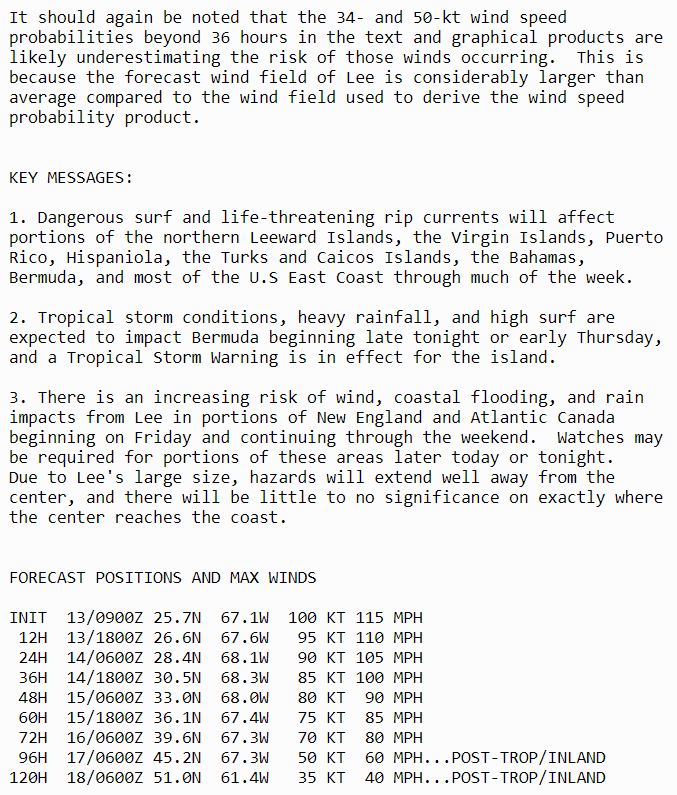 It should again be noted that the 34- and 50-kt wind speed probabilities beyond 36 hours in the text and graphical products are likely underestimating the risk of those winds occurring.  This is because the forecast wind field of Lee is considerably larger than average compared to the wind field used to derive the wind speed probability product.

KEY MESSAGES:

1. Dangerous surf and life-threatening rip currents will affect portions of the northern Leeward Islands, the Virgin Islands, Puerto Rico, Hispaniola, the Turks and Caicos Islands, the Bahamas, Bermuda, and most of the U.S East Coast through much of the week.

2. Tropical storm conditions, heavy rainfall, and high surf are expected to impact Bermuda beginning late tonight or early Thursday, and a Tropical Storm Warning is in effect for the island.

3. There is an increasing risk of wind, coastal flooding, and rain impacts from Lee in portions of New England and Atlantic Canada beginning on Friday and continuing through the weekend.  Watches may be required for portions of these areas later today or tonight. Due to Lee's large size, hazards will extend well away from the center, and there will be little to no significance on exactly where the center reaches the coast.

FORECAST POSITIONS AND MAX WINDS

INIT  13/0900Z 25.7N  67.1W  100 KT 115 MPH
 12H  13/1800Z 26.6N  67.6W   95 KT 110 MPH
 24H  14/0600Z 28.4N  68.1W   90 KT 105 MPH
 36H  14/1800Z 30.5N  68.3W   85 KT 100 MPH
 48H  15/0600Z 33.0N  68.0W   80 KT  90 MPH
 60H  15/1800Z 36.1N  67.4W   75 KT  85 MPH
 72H  16/0600Z 39.6N  67.3W   70 KT  80 MPH
 96H  17/0600Z 45.2N  67.3W   50 KT  60 MPH...POST-TROP/INLAND
120H  18/0600Z 51.0N  61.4W   35 KT  40 MPH...POST-TROP/INLAND